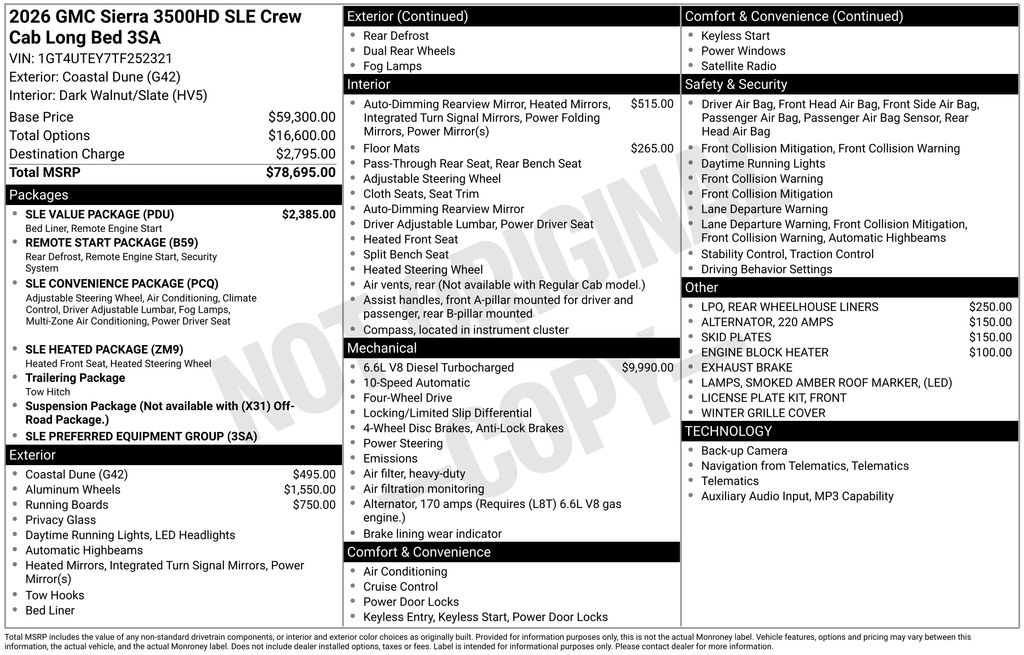 2026 GMC Sierra 3500HD SLE Crew Cab Long Bed 3SA
VIN: 1GT4UTEY7TF252321
Exterior: Coastal Dune (G42)
Interior: Dark Walnut/Slate (HV5)

Base Price $59,300.00
Total Options $16,600.00
Destination Charge $2,795.00
Total MSRP $78,695.00

Packages
• SLE VALUE PACKAGE (PDU) $2,385.00
Bed Liner, Remote Engine Start
• REMOTE START PACKAGE (B59)
Rear Defrost, Remote Engine Start, Security System
• SLE CONVENIENCE PACKAGE (PCQ)
Adjustable Steering Wheel, Air Conditioning, Climate Control, Driver Adjustable Lumbar, Fog Lamps, Multi-Zone Air Conditioning, Power Driver Seat
• SLE HEATED PACKAGE (ZM9)
Heated Front Seat, Heated Steering Wheel
• Trailering Package
Tow Hitch
• Suspension Package (Not available with (X31) Off-Road Package.)
• SLE PREFERRED EQUIPMENT GROUP (3SA)

Exterior
• Coastal Dune (G42) $495.00
• Aluminum Wheels $1,550.00
• Running Boards $750.00
• Privacy Glass
• Daytime Running Lights, LED Headlights
• Automatic Highbeams
• Heated Mirrors, Integrated Turn Signal Mirrors, Power Mirror(s)
• Tow Hooks
• Bed Liner

Exterior (Continued)
• Rear Defrost
• Dual Rear Wheels
• Fog Lamps

Interior
• Auto-Dimming Rearview Mirror, Heated Mirrors, Integrated Turn Signal Mirrors, Power Folding Mirrors, Power Mirror(s) $515.00
• Floor Mats $265.00
• Pass-Through Rear Seat, Rear Bench Seat
• Adjustable Steering Wheel
• Cloth Seats, Seat Trim
• Auto-Dimming Rearview Mirror
• Driver Adjustable Lumbar, Power Driver Seat
• Heated Front Seat
• Split Bench Seat
• Heated Steering Wheel
• Air vents, rear (Not available with Regular Cab model.)
• Assist handles, front A-pillar mounted for driver and passenger, rear B-pillar mounted
• Compass, located in instrument cluster

Mechanical
• 6.6L V8 Diesel Turbocharged $9,990.00
• 10-Speed Automatic
• Four-Wheel Drive
• Locking/Limited Slip Differential
• 4-Wheel Disc Brakes, Anti-Lock Brakes
• Power Steering
• Emissions
• Air filter, heavy-duty
• Air filtration monitoring
• Alternator, 170 amps (Requires (L8T) 6.6L V8 gas engine.)
• Brake lining wear indicator

Comfort & Convenience
• Air Conditioning
• Cruise Control
• Power Door Locks
• Keyless Entry, Keyless Start, Power Door Locks

Comfort & Convenience (Continued)
• Keyless Start
• Power Windows
• Satellite Radio

Safety & Security
• Driver Air Bag, Front Head Air Bag, Front Side Air Bag, Passenger Air Bag, Passenger Air Bag Sensor, Rear Head Air Bag
• Front Collision Mitigation, Front Collision Warning
• Daytime Running Lights
• Front Collision Warning
• Front Collision Mitigation
• Lane Departure Warning
• Lane Departure Warning, Front Collision Mitigation, Front Collision Warning, Automatic Highbeams
• Stability Control, Traction Control
• Driving Behavior Settings

Other
• LPO, REAR WHEELHOUSE LINERS $250.00
• ALTERNATOR, 220 AMPS $150.00
• SKID PLATES $150.00
• ENGINE BLOCK HEATER $100.00
• EXHAUST BRAKE
• LAMPS, SMOKED AMBER ROOF MARKER, (LED)
• LICENSE PLATE KIT, FRONT
• WINTER GRILLE COVER

TECHNOLOGY
• Back-up Camera
• Navigation from Telematics, Telematics
• Telematics
• Auxiliary Audio Input, MP3 Capability

Total MSRP includes the value of any non-standard drivetrain components, or interior and exterior color choices as originally built. Provided for information purposes only, this is not the actual Monroney label. Vehicle features, options and pricing may vary between this information, the actual vehicle, and the actual Monroney label. Does not include dealer installed options, taxes or fees. Label is intended for informational purposes only. Please contact dealer for more information.

NOT ORIGINAL COPY